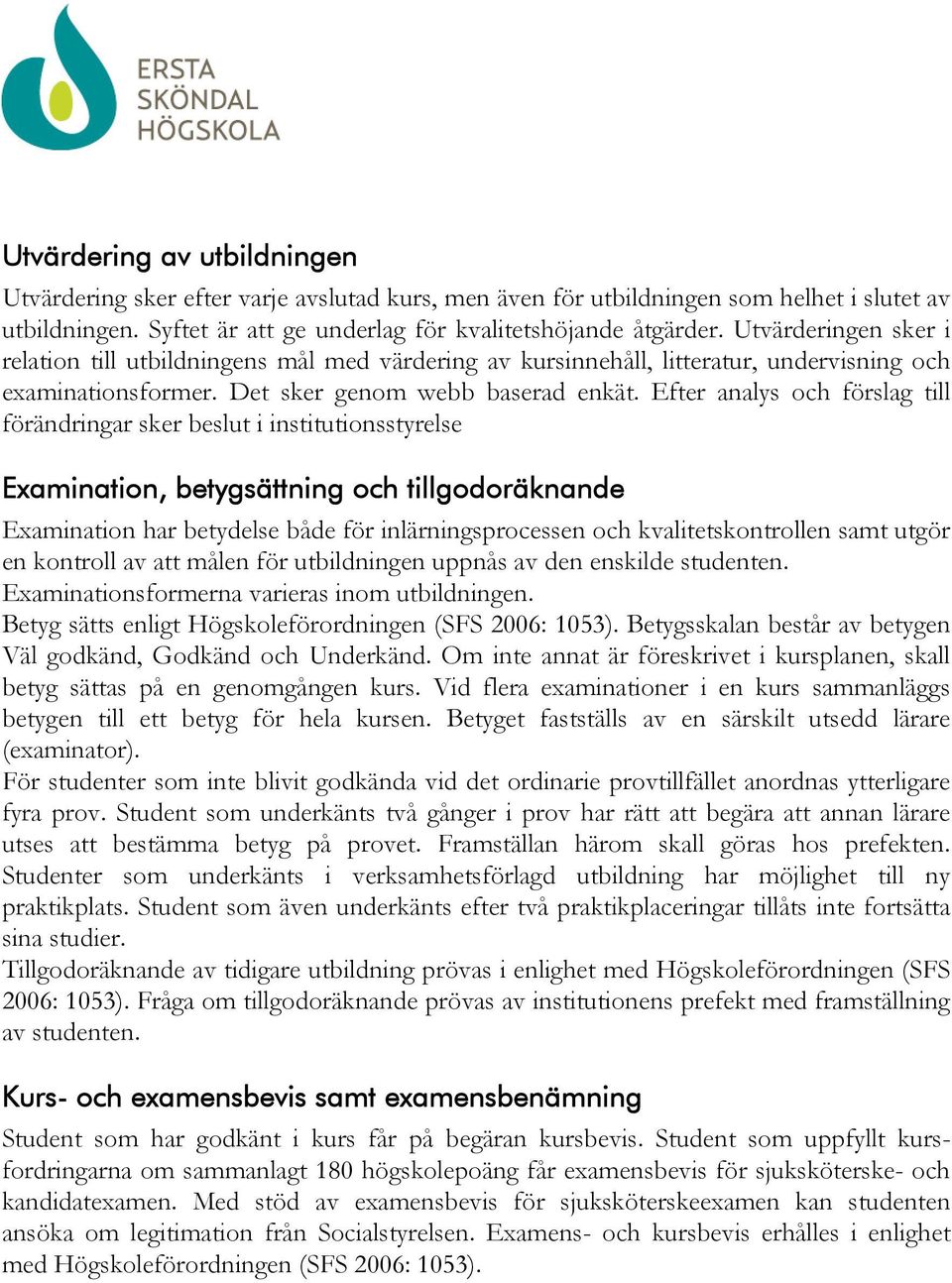 ERSTA
SKÖNDAL
HÖGSKOLA

Utvärdering av utbildningen

Utvärdering sker efter varje avslutad kurs, men även för utbildningen som helhet i slutet av utbildningen. Syftet är att ge underlag för kvalitetshöjande åtgärder. Utvärderingen sker i relation till utbildningens mål med värdering av kursinnehåll, litteratur, undervisning och examinationsformer. Det sker genom webb baserad enkät. Efter analys och förslag till förändringar sker beslut i institutionsstyrelse

Examination, betygsättning och tillgodoräknande

Examination har betydelse både för inlärningsprocessen och kvalitetskontrollen samt utgör en kontroll av att målen för utbildningen uppnås av den enskilde studenten.
Examinationsformerna varieras inom utbildningen.
Betyg sätts enligt Högskoleförordningen (SFS 2006: 1053). Betygsskalan består av betygen Väl godkänd, Godkänd och Underkänd. Om inte annat är föreskrivet i kursplanen, skall betyg sättas på en genomgången kurs. Vid flera examinationer i en kurs sammanläggs betygen till ett betyg för hela kursen. Betyget fastställs av en särskilt utsedd lärare (examinator).
För studenter som inte blivit godkända vid det ordinarie provtillfället anordnas ytterligare fyra prov. Student som underkänts två gånger i prov har rätt att begära att annan lärare utses att bestämma betyg på provet. Framställan härom skall göras hos prefekten. Studenter som underkänts i verksamhetsförlagd utbildning har möjlighet till ny praktikplats. Student som även underkänts efter två praktikplaceringar tillåts inte fortsätta sina studier.
Tillgodoräknande av tidigare utbildning prövas i enlighet med Högskoleförordningen (SFS 2006: 1053). Fråga om tillgodoräknande prövas av institutionens prefekt med framställning av studenten.

Kurs- och examensbevis samt examensbenämning

Student som har godkänt i kurs får på begäran kursbevis. Student som uppfyllt kursfordringarna om sammanlagt 180 högskolepoäng får examensbevis för sjuksköterske- och kandidatexamen. Med stöd av examensbevis för sjuksköterskeexamen kan studenten ansöka om legitimation från Socialstyrelsen. Examens- och kursbevis erhålles i enlighet med Högskoleförordningen (SFS 2006: 1053).